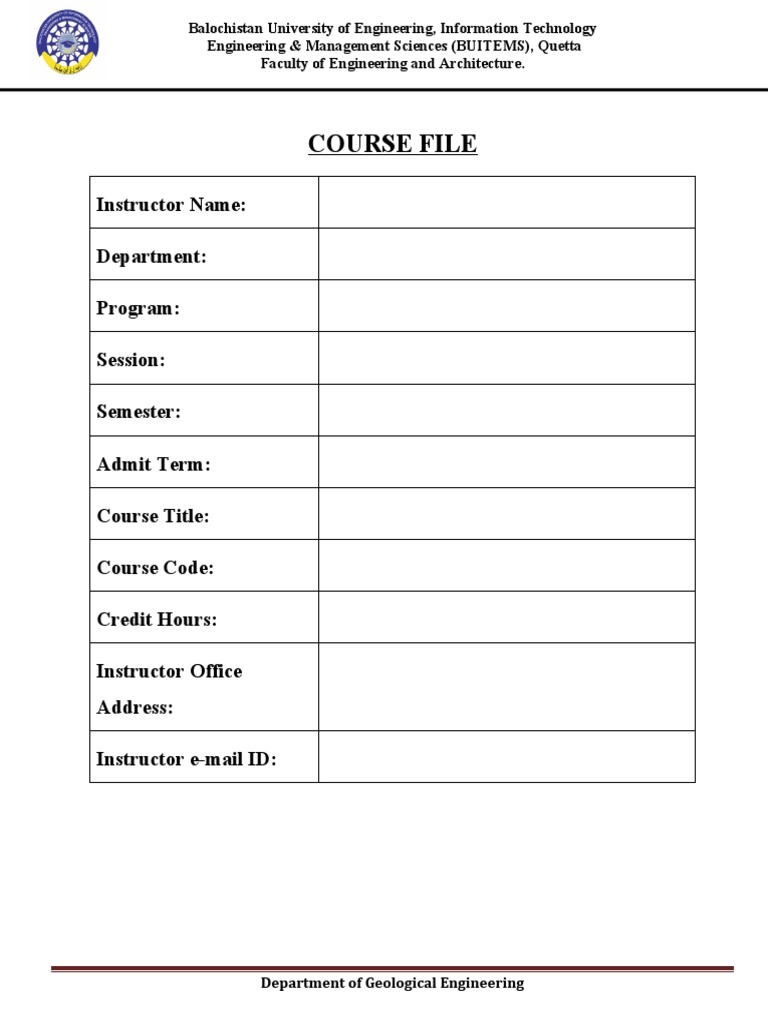 Balochistan University of Engineering, Information Technology
Engineering & Management Sciences (BUITEMS), Quetta
Faculty of Engineering and Architecture.

COURSE FILE

| Instructor Name: | |
|---|---|
| Department: | |
| Program: | |
| Session: | |
| Semester: | |
| Admit Term: | |
| Course Title: | |
| Course Code: | |
| Credit Hours: | |
| Instructor Office Address: | |
| Instructor e-mail ID: | |

Department of Geological Engineering